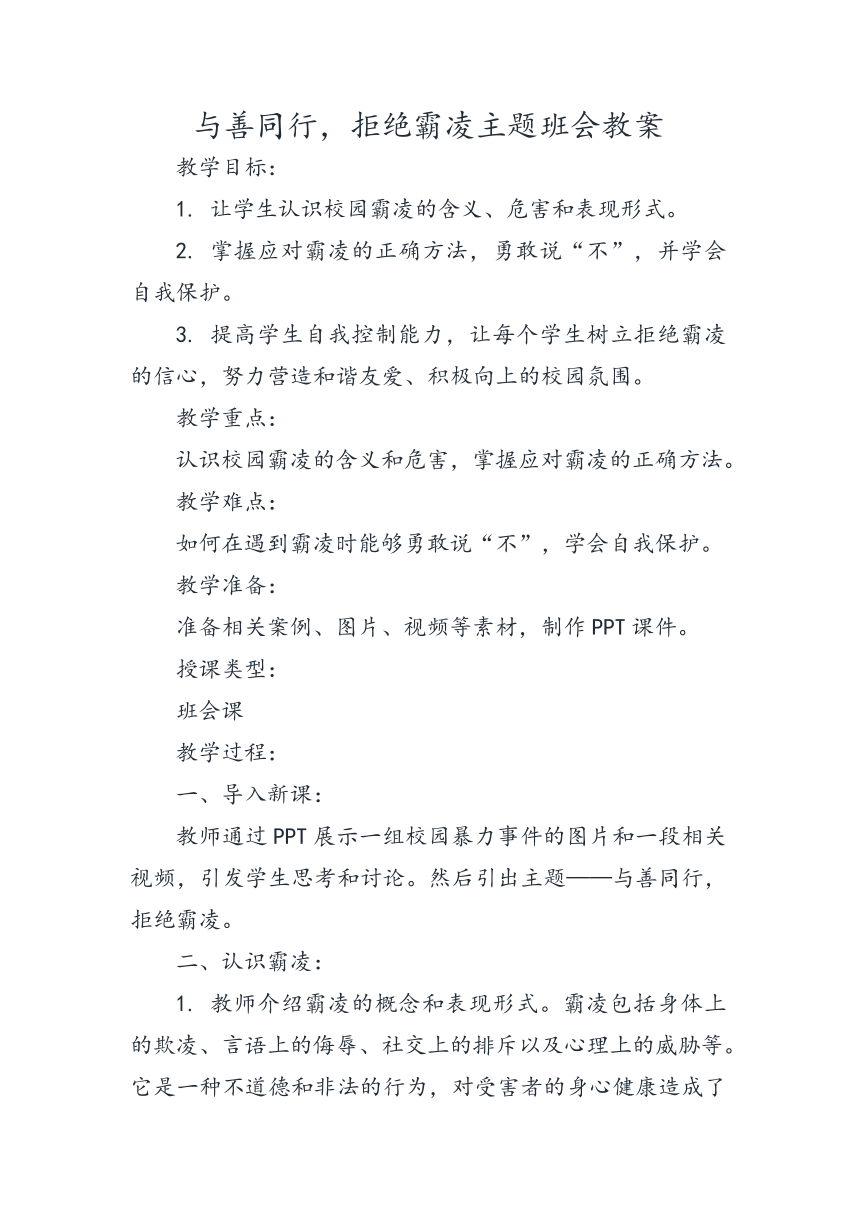 与善同行，拒绝霸凌主题班会教案

教学目标：

1. 让学生认识校园霸凌的含义、危害和表现形式。

2. 掌握应对霸凌的正确方法，勇敢说“不”，并学会自我保护。

3. 提高学生自我控制能力，让每个学生树立拒绝霸凌的信心，努力营造和谐友爱、积极向上的校园氛围。

教学重点：

认识校园霸凌的含义和危害，掌握应对霸凌的正确方法。

教学难点：

如何在遇到霸凌时能够勇敢说“不”，学会自我保护。

教学准备：

准备相关案例、图片、视频等素材，制作PPT课件。

授课类型：

班会课

教学过程：

一、导入新课：

教师通过PPT展示一组校园暴力事件的图片和一段相关视频，引发学生思考和讨论。然后引出主题——与善同行，拒绝霸凌。

二、认识霸凌：

1. 教师介绍霸凌的概念和表现形式。霸凌包括身体上的欺凌、言语上的侮辱、社交上的排斥以及心理上的威胁等。它是一种不道德和非法的行为，对受害者的身心健康造成了